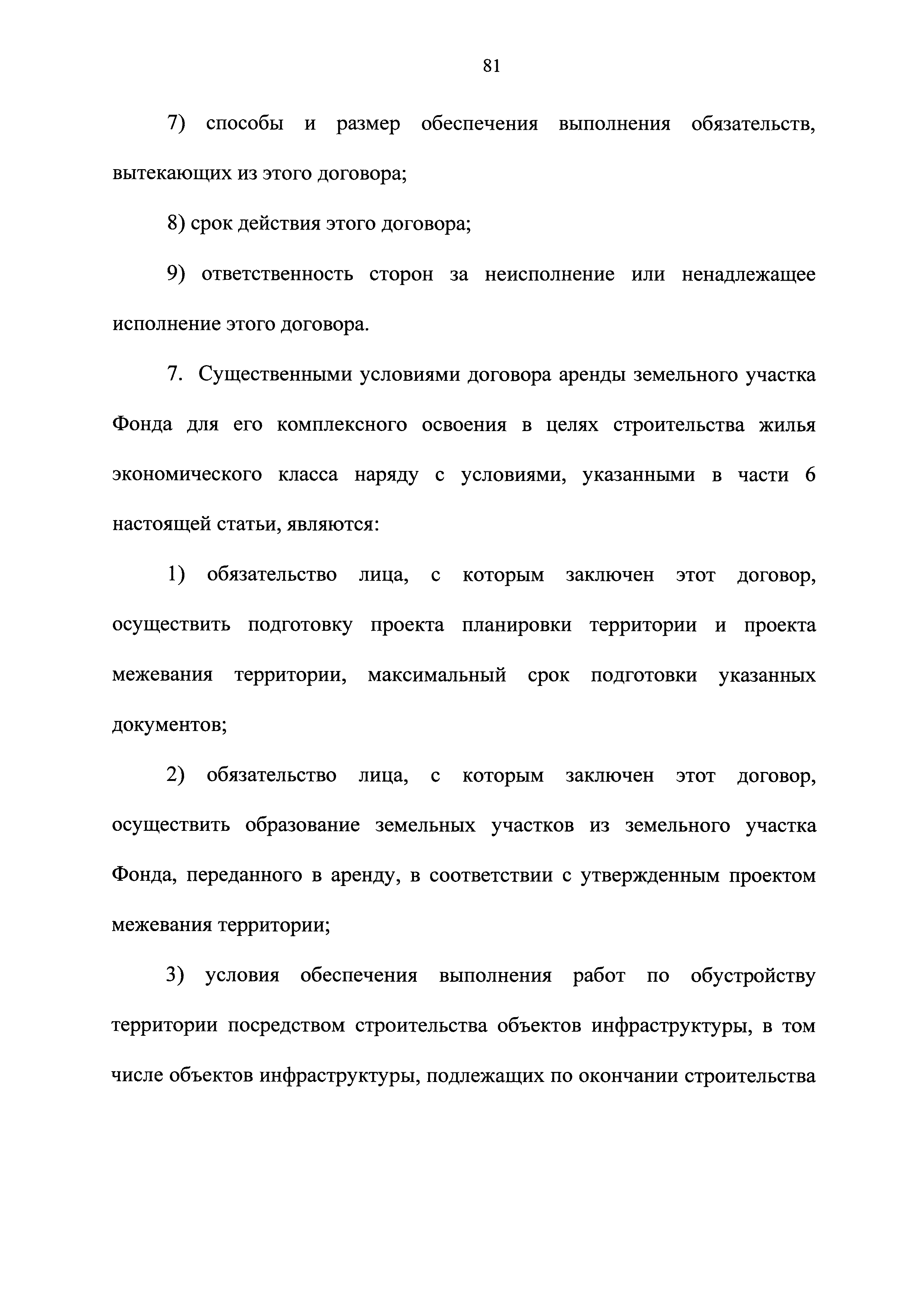 81

7) способы и размер обеспечения выполнения обязательств, вытекающих из этого договора;

8) срок действия этого договора;

9) ответственность сторон за неисполнение или ненадлежащее исполнение этого договора.

7. Существенными условиями договора аренды земельного участка Фонда для его комплексного освоения в целях строительства жилья экономического класса наряду с условиями, указанными в части 6 настоящей статьи, являются:

1) обязательство лица, с которым заключен этот договор, осуществить подготовку проекта планировки территории и проекта межевания территории, максимальный срок подготовки указанных документов;

2) обязательство лица, с которым заключен этот договор, осуществить образование земельных участков из земельного участка Фонда, переданного в аренду, в соответствии с утвержденным проектом межевания территории;

3) условия обеспечения выполнения работ по обустройству территории посредством строительства объектов инфраструктуры, в том числе объектов инфраструктуры, подлежащих по окончании строительства